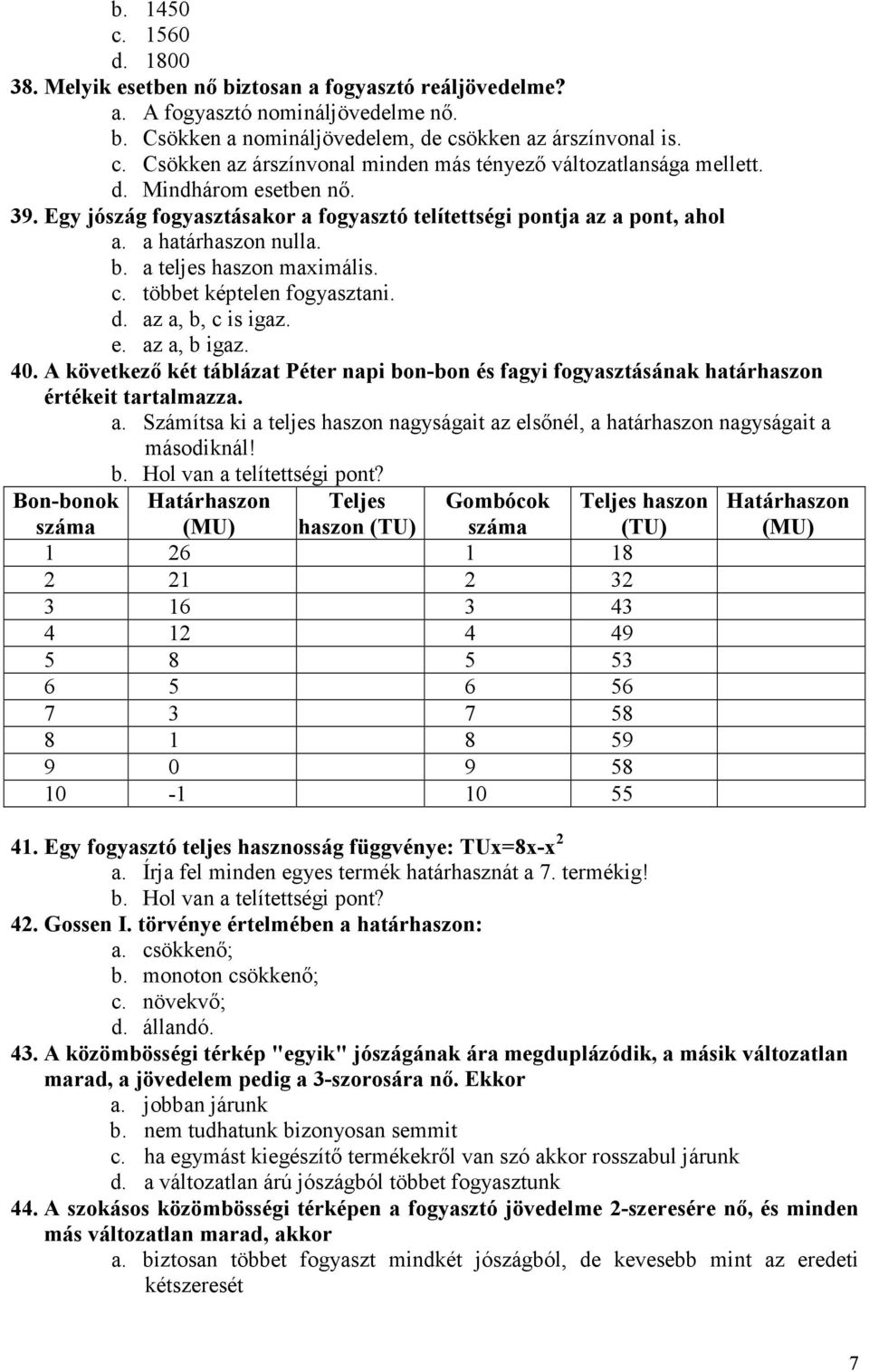 b. 1450
c. 1560
d. 1800

38. Melyik esetben nő biztosan a fogyasztó reáljövedelme?
a. A fogyasztó nomináljövedelme nő.
b. Csökken a nomináljövedelem, de csökken az árszínvonal is.
c. Csökken az árszínvonal minden más tényező változatlansága mellett.
d. Mindhárom esetben nő.

39. Egy jószág fogyasztásakor a fogyasztó telítettségi pontja az a pont, ahol
a. a határhaszon nulla.
b. a teljes haszon maximális.
c. többet képtelen fogyasztani.
d. az a, b, c is igaz.
e. az a, b igaz.

40. A következő két táblázat Péter napi bon-bon és fagyi fogyasztásának határhaszon értékeit tartalmazza.
a. Számítsa ki a teljes haszon nagyságait az elsőnél, a határhaszon nagyságait a másodiknál!
b. Hol van a telítettségi pont?

| Bon-bonok száma | Határhaszon (MU) | Teljes haszon (TU) | Gombócok száma | Teljes haszon (TU) | Határhaszon (MU) |
|---|---|---|---|---|---|
| 1 | 26 | | 1 | 18 | |
| 2 | 21 | | 2 | 32 | |
| 3 | 16 | | 3 | 43 | |
| 4 | 12 | | 4 | 49 | |
| 5 | 8 | | 5 | 53 | |
| 6 | 5 | | 6 | 56 | |
| 7 | 3 | | 7 | 58 | |
| 8 | 1 | | 8 | 59 | |
| 9 | 0 | | 9 | 58 | |
| 10 | -1 | | 10 | 55 | |

41. Egy fogyasztó teljes hasznosság függvénye: TUx=8x-x$^2$
a. Írja fel minden egyes termék határhasznát a 7. termékig!
b. Hol van a telítettségi pont?

42. Gossen I. törvénye értelmében a határhaszon:
a. csökkenő;
b. monoton csökkenő;
c. növekvő;
d. állandó.

43. A közömbösségi térkép "egyik" jószágának ára megduplázódik, a másik változatlan marad, a jövedelem pedig a 3-szorosára nő. Ekkor
a. jobban járunk
b. nem tudhatunk bizonyosan semmit
c. ha egymást kiegészítő termékekről van szó akkor rosszabul járunk
d. a változatlan árú jószágból többet fogyasztunk

44. A szokásos közömbösségi térképen a fogyasztó jövedelme 2-szeresére nő, és minden más változatlan marad, akkor
a. biztosan többet fogyaszt mindkét jószágból, de kevesebb mint az eredeti kétszeresét

7